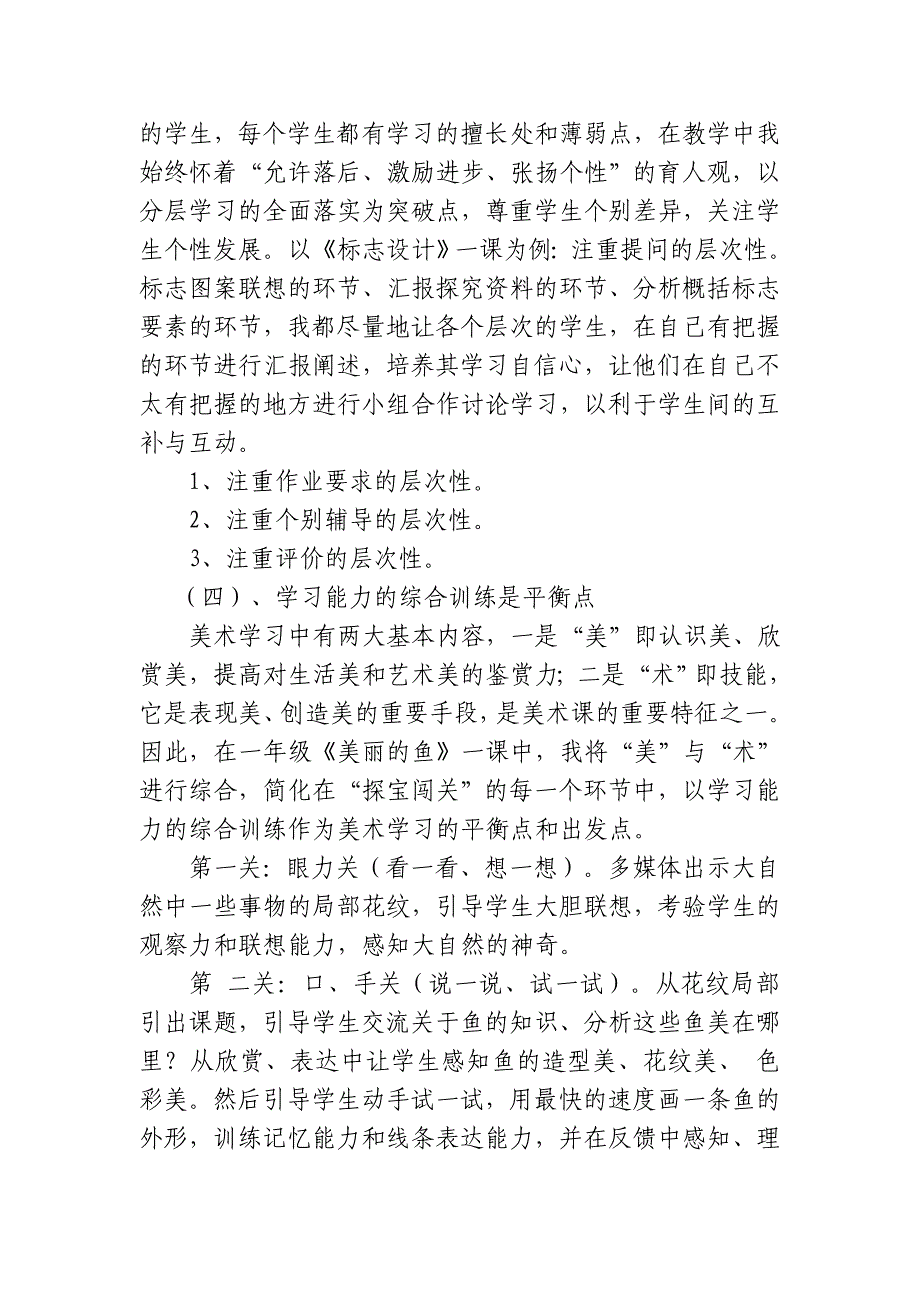 的学生，每个学生都有学习的擅长处和薄弱点，在教学中我始终怀着“允许落后、激励进步、张扬个性”的育人观，以分层学习的全面落实为突破点，尊重学生个别差异，关注学生个性发展。以《标志设计》一课为例：注重提问的层次性。标志图案联想的环节、汇报探究资料的环节、分析概括标志要素的环节，我都尽量地让各个层次的学生，在自己有把握的环节进行汇报阐述，培养其学习自信心，让他们在自己不太有把握的地方进行小组合作讨论学习，以利于学生间的互补与互动。

1、注重作业要求的层次性。

2、注重个别辅导的层次性。

3、注重评价的层次性。

（四）、学习能力的综合训练是平衡点

美术学习中有两大基本内容，一是“美”即认识美、欣赏美，提高对生活美和艺术美的鉴赏力；二是“术”即技能，它是表现美、创造美的重要手段，是美术课的重要特征之一。因此，在一年级《美丽的鱼》一课中，我将“美”与“术”进行综合，简化在“探宝闯关”的每一个环节中，以学习能力的综合训练作为美术学习的平衡点和出发点。

第一关：眼力关（看一看、想一想）。多媒体出示大自然中一些事物的局部花纹，引导学生大胆联想，考验学生的观察力和联想能力，感知大自然的神奇。

第 二关：口、手关（说一说、试一试）。从花纹局部引出课题，引导学生交流关于鱼的知识、分析这些鱼美在哪里？从欣赏、表达中让学生感知鱼的造型美、花纹美、 色彩美。然后引导学生动手试一试，用最快的速度画一条鱼的外形，训练记忆能力和线条表达能力，并在反馈中感知、理